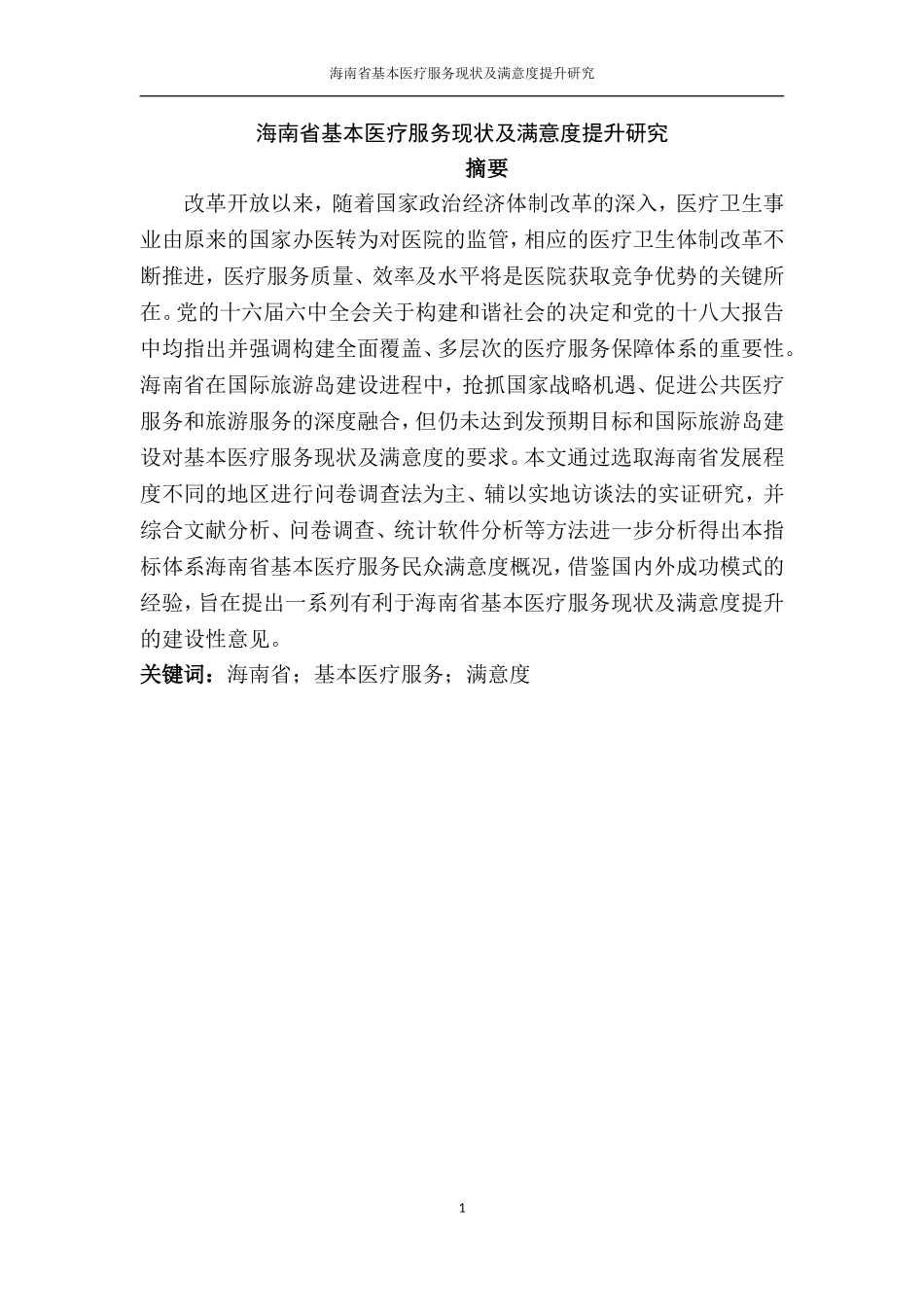 海南省基本医疗服务现状及满意度提升研究

海南省基本医疗服务现状及满意度提升研究

摘要

改革开放以来，随着国家政治经济体制改革的深入，医疗卫生事业由原来的国家办医转为对医院的监管，相应的医疗卫生体制改革不断推进，医疗服务质量、效率及水平将是医院获取竞争优势的关键所在。党的十六届六中全会关于构建和谐社会的决定和党的十八大报告中均指出并强调构建全面覆盖、多层次的医疗服务保障体系的重要性。海南省在国际旅游岛建设进程中，抢抓国家战略机遇、促进公共医疗服务和旅游服务的深度融合，但仍未达到发预期目标和国际旅游岛建设对基本医疗服务现状及满意度的要求。本文通过选取海南省发展程度不同的地区进行问卷调查法为主、辅以实地访谈法的实证研究，并综合文献分析、问卷调查、统计软件分析等方法进一步分析得出本指标体系海南省基本医疗服务民众满意度概况，借鉴国内外成功模式的经验，旨在提出一系列有利于海南省基本医疗服务现状及满意度提升的建设性意见。

关键词：海南省；基本医疗服务；满意度

1